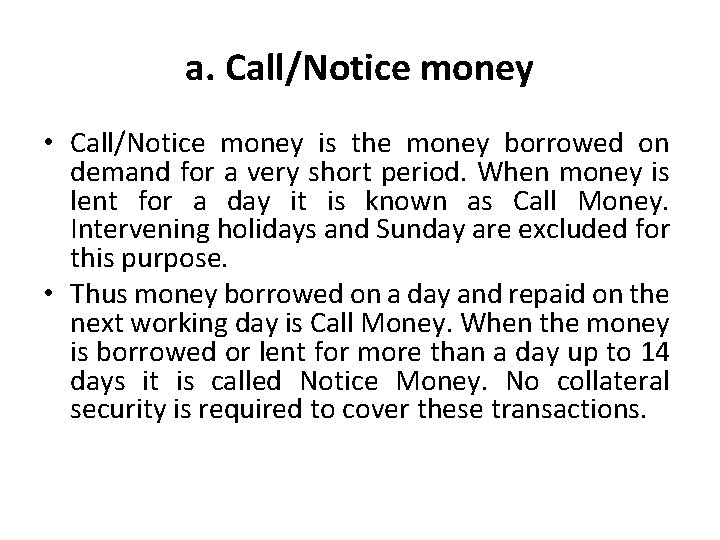 a. Call/Notice money

• Call/Notice money is the money borrowed on demand for a very short period. When money is lent for a day it is known as Call Money. Intervening holidays and Sunday are excluded for this purpose.

• Thus money borrowed on a day and repaid on the next working day is Call Money. When the money is borrowed or lent for more than a day up to 14 days it is called Notice Money. No collateral security is required to cover these transactions.